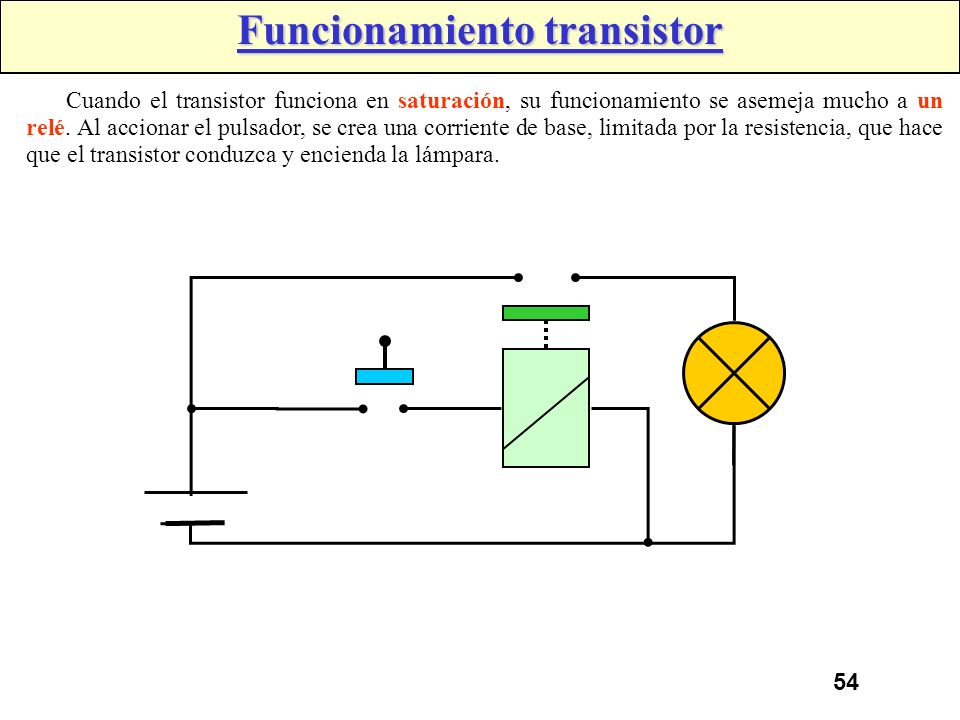 Funcionamiento transistor

Cuando el transistor funciona en saturación, su funcionamiento se asemeja mucho a un relé. Al accionar el pulsador, se crea una corriente de base, limitada por la resistencia, que hace que el transistor conduzca y encienda la lámpara.

54